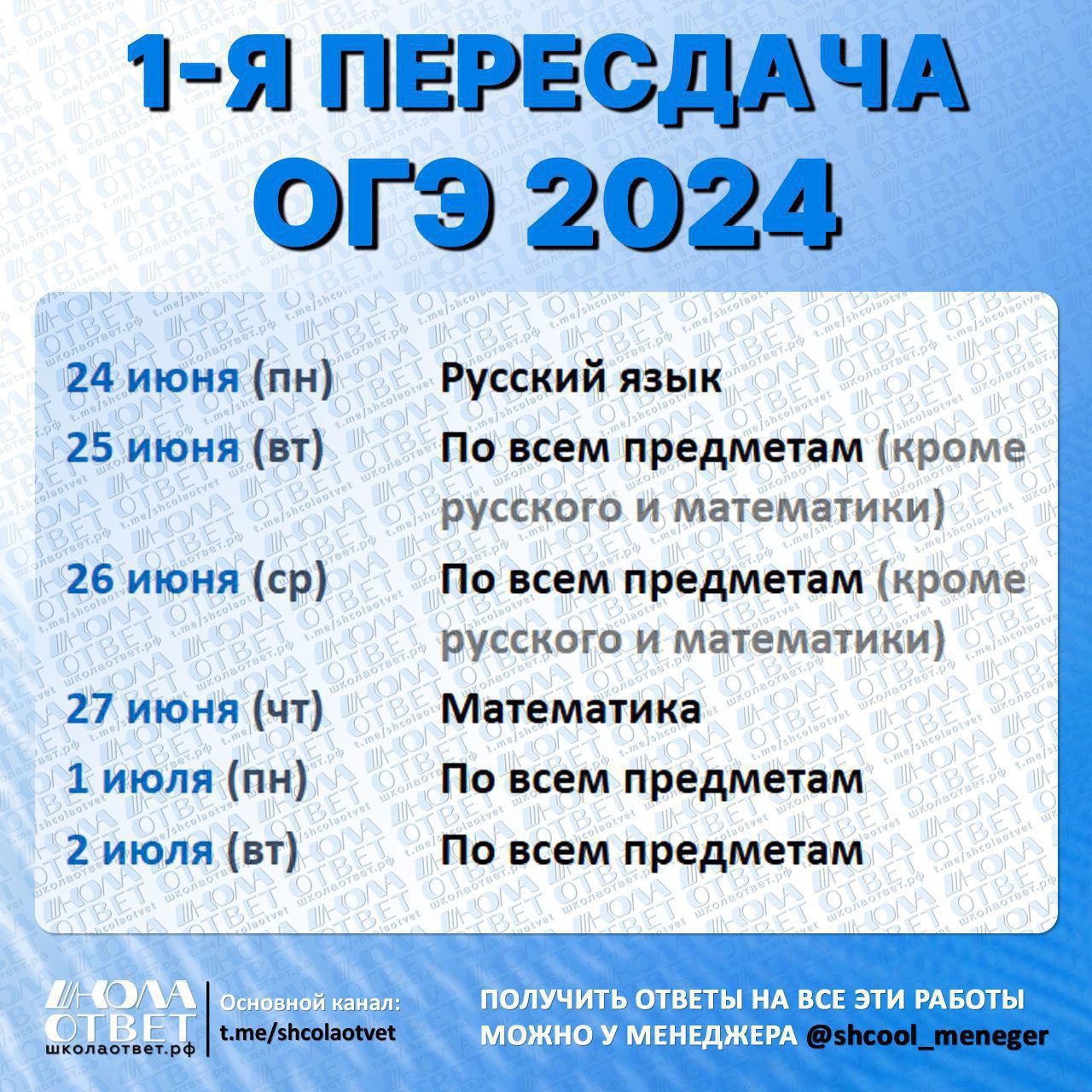 1-Я ПЕРЕСДАЧА
ОГЭ 2024

| | |
|---|---|
| 24 июня (пн) | Русский язык |
| 25 июня (вт) | По всем предметам (кроме русского и математики) |
| 26 июня (ср) | По всем предметам (кроме русского и математики) |
| 27 июня (чт) | Математика |
| 1 июля (пн) | По всем предметам |
| 2 июля (вт) | По всем предметам |

ШКОЛА ОТВЕТ
школаответ.рф

Основной канал:
t.me/shcolaotvet

ПОЛУЧИТЬ ОТВЕТЫ НА ВСЕ ЭТИ РАБОТЫ МОЖНО У МЕНЕДЖЕРА @shcool_meneger